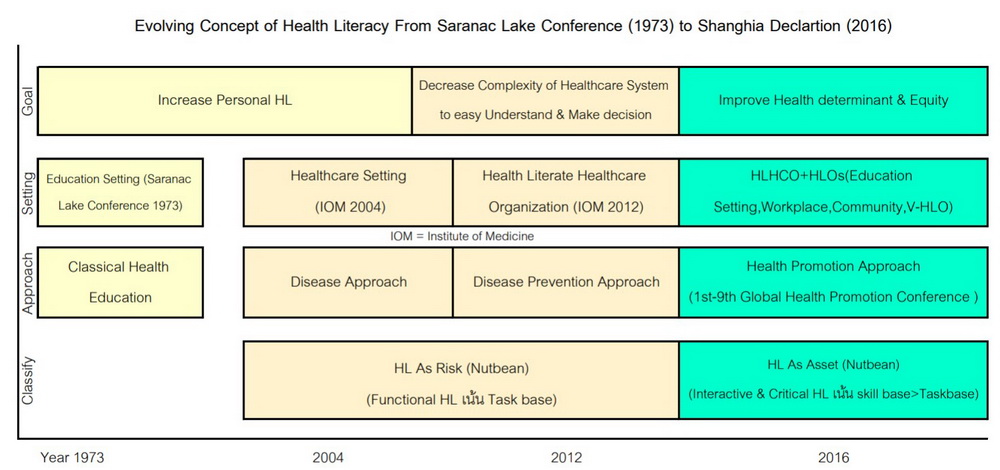 Evolving Concept of Health Literacy From Saranac Lake Conference (1973) to Shanghia Declartion (2016)

Goal

Increase Personal HL

Decrease Complexity of Healthcare System to easy Understand & Make decision

Improve Health determinant & Equity

Setting

Education Setting (Saranac Lake Conference 1973)

Healthcare Setting (IOM 2004)

Health Literate Healthcare Organization (IOM 2012)

HLHCO+HLOs(Education Setting,Workplace,Community,V-HLO)

IOM = Institute of Medicine

Approach

Classical Health Education

Disease Approach

Disease Prevention Approach

Health Promotion Approach (1st-9th Global Health Promotion Conference )

Classify

HL As Risk (Nutbean) (Functional HL เน้น Task base)

HL As Asset (Nutbean) (Interactive & Critical HL เน้น skill base>Taskbase)

Year 1973

2004

2012

2016